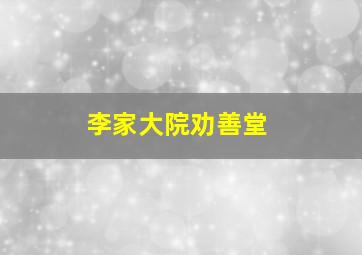 李家大院劝善堂